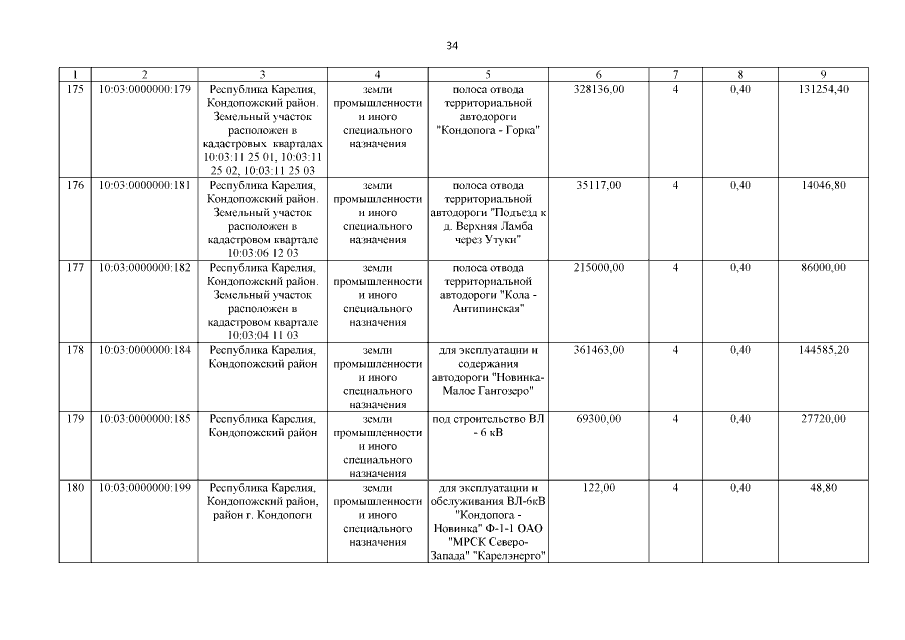 34

| 1 | 2 | 3 | 4 | 5 | 6 | 7 | 8 | 9 |
|---|---|---|---|---|---|---|---|---|
| 175 | 10:03:0000000:179 | Республика Карелия, Кондопожский район. Земельный участок расположен в кадастровых кварталах 10:03:11 25 01, 10:03:11 25 02, 10:03:11 25 03 | земли промышленности и иного специального назначения | полоса отвода территориальной автодороги "Кондопога - Горка" | 328136,00 | 4 | 0,40 | 131254,40 |
| 176 | 10:03:0000000:181 | Республика Карелия, Кондопожский район. Земельный участок расположен в кадастровом квартале 10:03:06 12 03 | земли промышленности и иного специального назначения | полоса отвода территориальной автодороги "Подъезд к д. Верхняя Ламба через Утуки" | 35117,00 | 4 | 0,40 | 14046,80 |
| 177 | 10:03:0000000:182 | Республика Карелия, Кондопожский район. Земельный участок расположен в кадастровом квартале 10:03:04 11 03 | земли промышленности и иного специального назначения | полоса отвода территориальной автодороги "Кола - Антипинская" | 215000,00 | 4 | 0,40 | 86000,00 |
| 178 | 10:03:0000000:184 | Республика Карелия, Кондопожский район | земли промышленности и иного специального назначения | для эксплуатации и содержания автодороги "Новинка-Малое Гангозеро" | 361463,00 | 4 | 0,40 | 144585,20 |
| 179 | 10:03:0000000:185 | Республика Карелия, Кондопожский район | земли промышленности и иного специального назначения | под строительство ВЛ - 6 кВ | 69300,00 | 4 | 0,40 | 27720,00 |
| 180 | 10:03:0000000:199 | Республика Карелия, Кондопожский район, район г. Кондопоги | земли промышленности и иного специального назначения | для эксплуатации и обслуживания ВЛ-6кВ "Кондопога - Новинка" Ф-1-1 ОАО "МРСК Северо-Запада" "Карелэнерго" | 122,00 | 4 | 0,40 | 48,80 |